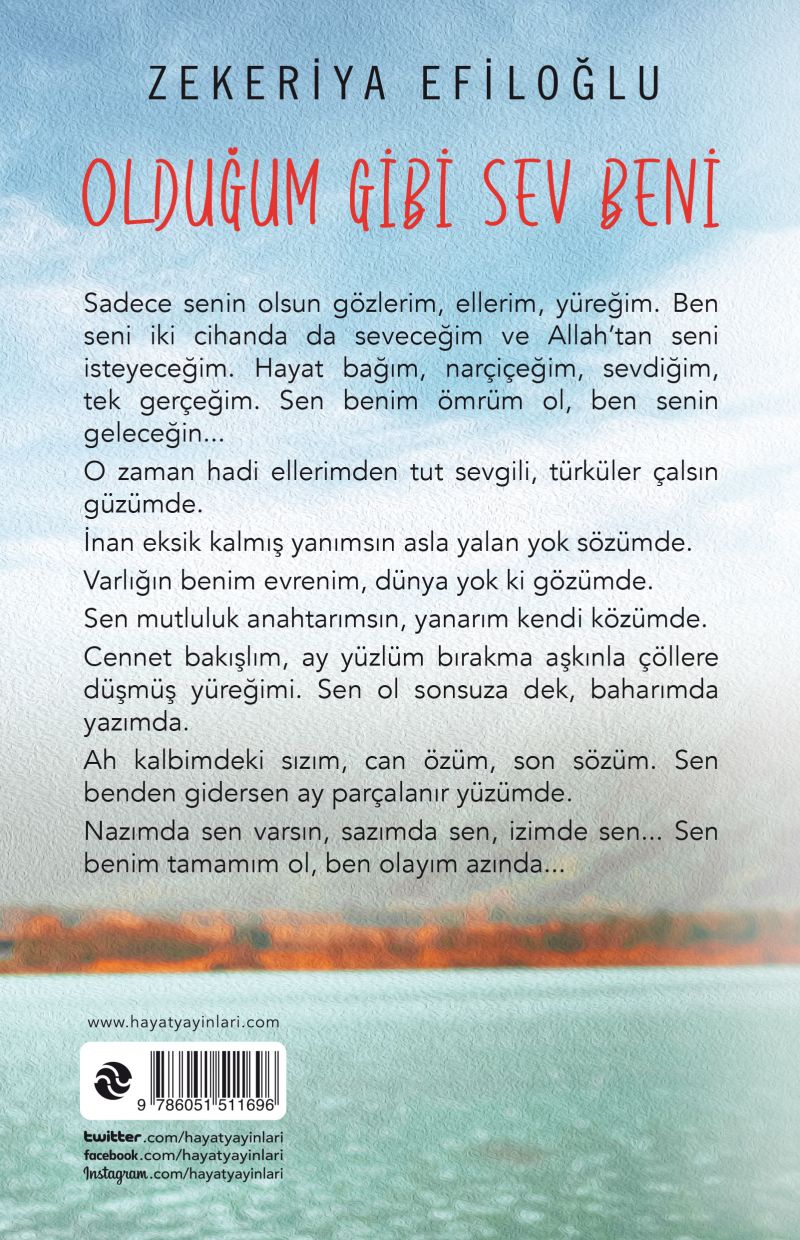 ZEKERİYA EFİLOĞLU

OLDUĞUM GİBİ SEV BENİ

Sadece senin olsun gözlerim, ellerim, yüreğim. Ben seni iki cihanda da seveceğim ve Allah'tan seni isteyeceğim. Hayat bağım, narçiçeğim, sevdiğim, tek gerçeğim. Sen benim ömrüm ol, ben senin geleceğin...

O zaman hadi ellerimden tut sevgili, türküler çalsın güzümde.

İnan eksik kalmış yanımsın asla yalan yok sözümde.

Varlığın benim evrenim, dünya yok ki gözümde.

Sen mutluluk anahtarımsın, yanarım kendi közümde.

Cennet bakışlım, ay yüzlüm bırakma aşkınla çöllere düşmüş yüreğimi. Sen ol sonsuza dek, baharımda yazımda.

Ah kalbimdeki sızım, can özüm, son sözüm. Sen benden gidersen ay parçalanır yüzümde.

Nazımda sen varsın, sazımda sen, izimde sen... Sen benim tamamım ol, ben olayım azında...

www.hayatyayinlari.com

9 786051 511696

twitter.com/hayatyayinlari
facebook.com/hayatyayinlari
Instagram.com/hayatyayinlari